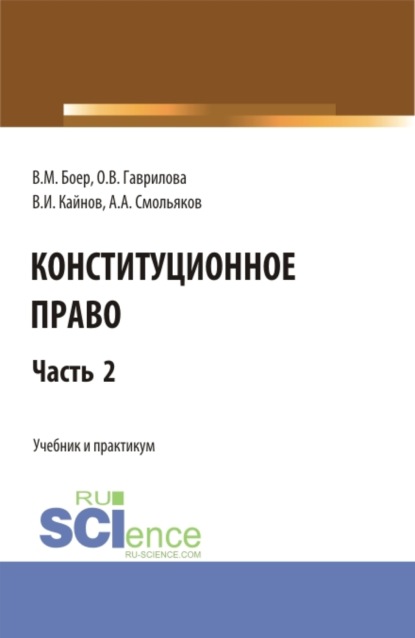 В.М. Боер, О.В. Гаврилова
В.И. Кайнов, А.А. Смольяков

КОНСТИТУЦИОННОЕ ПРАВО

Часть 2

Учебник и практикум

RU
SCIence
RU-SCIENCE.COM